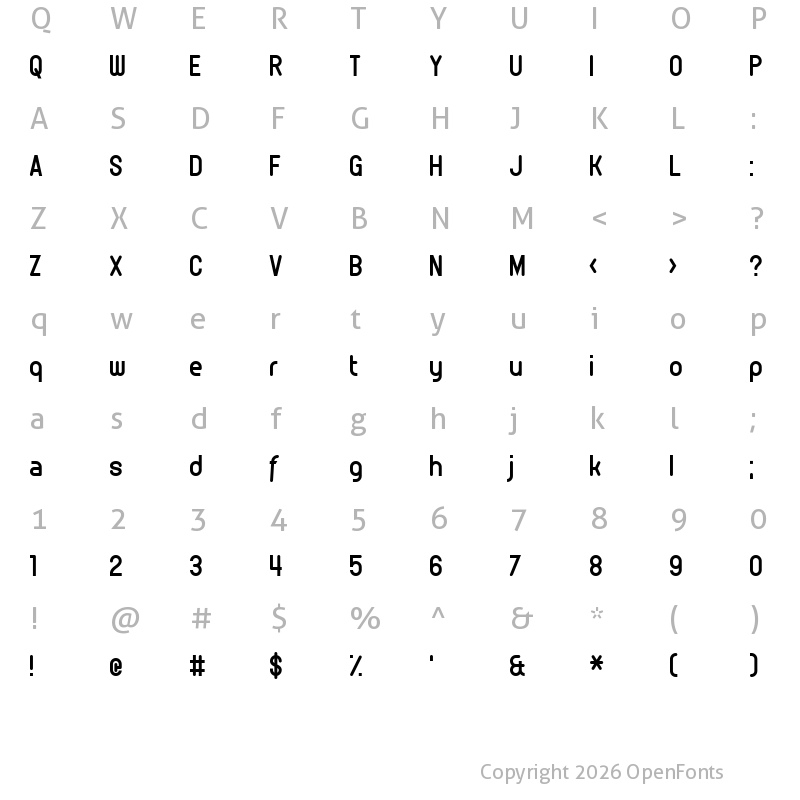 Q W E R T Y U I O P
Q W E R T Y U I O P
A S D F G H J K L :
A S D F G H J K L :
Z X C V B N M < > ?
Z X C V B N M ‹ › ?
q w e r t y u i o p
q w e r t y u i o p
a s d f g h j k l ;
a s d f g h j k l ;
1 2 3 4 5 6 7 8 9 0
1 2 3 4 5 6 7 8 9 0
! @ # $ % ^ & * ( )
! @ # $ % ' & * ( )

Copyright 2026 OpenFonts